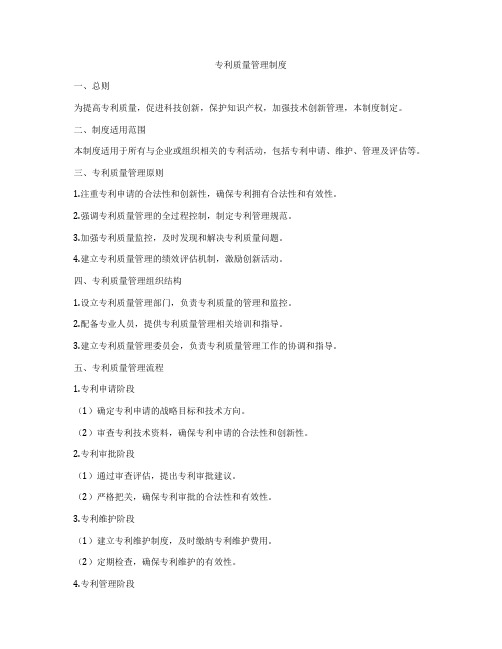 专利质量管理制度

一、总则

为提高专利质量，促进科技创新，保护知识产权，加强技术创新管理，本制度制定。

二、制度适用范围

本制度适用于所有与企业或组织相关的专利活动，包括专利申请、维护、管理及评估等。

三、专利质量管理原则

1.注重专利申请的合法性和创新性，确保专利拥有合法性和有效性。

2.强调专利质量管理的全过程控制，制定专利管理规范。

3.加强专利质量监控，及时发现和解决专利质量问题。

4.建立专利质量管理的绩效评估机制，激励创新活动。

四、专利质量管理组织结构

1.设立专利质量管理部门，负责专利质量的管理和监控。

2.配备专业人员，提供专利质量管理相关培训和指导。

3.建立专利质量管理委员会，负责专利质量管理工作的协调和指导。

五、专利质量管理流程

1.专利申请阶段

（1）确定专利申请的战略目标和技术方向。

（2）审查专利技术资料，确保专利申请的合法性和创新性。

2.专利审批阶段

（1）通过审查评估，提出专利审批建议。

（2）严格把关，确保专利审批的合法性和有效性。

3.专利维护阶段

（1）建立专利维护制度，及时缴纳专利维护费用。

（2）定期检查，确保专利维护的有效性。

4.专利管理阶段